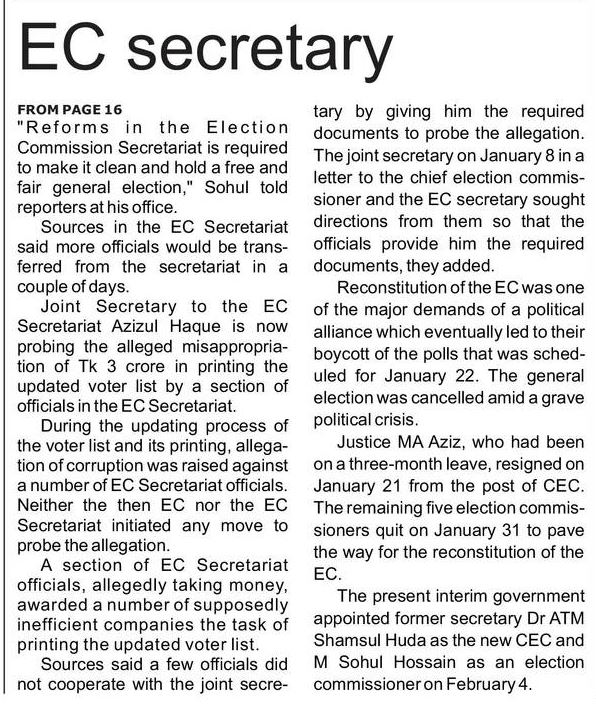 EC secretary

FROM PAGE 16
"Reforms in the Election Commission Secretariat is required to make it clean and hold a free and fair general election," Sohul told reporters at his office.

Sources in the EC Secretariat said more officials would be transferred from the secretariat in a couple of days.

Joint Secretary to the EC Secretariat Azizul Haque is now probing the alleged misappropriation of Tk 3 crore in printing the updated voter list by a section of officials in the EC Secretariat.

During the updating process of the voter list and its printing, allegation of corruption was raised against a number of EC Secretariat officials. Neither the then EC nor the EC Secretariat initiated any move to probe the allegation.

A section of EC Secretariat officials, allegedly taking money, awarded a number of supposedly inefficient companies the task of printing the updated voter list.

Sources said a few officials did not cooperate with the joint secretary by giving him the required documents to probe the allegation. The joint secretary on January 8 in a letter to the chief election commissioner and the EC secretary sought directions from them so that the officials provide him the required documents, they added.

Reconstitution of the EC was one of the major demands of a political alliance which eventually led to their boycott of the polls that was scheduled for January 22. The general election was cancelled amid a grave political crisis.

Justice MA Aziz, who had been on a three-month leave, resigned on January 21 from the post of CEC. The remaining five election commissioners quit on January 31 to pave the way for the reconstitution of the EC.

The present interim government appointed former secretary Dr ATM Shamsul Huda as the new CEC and M Sohul Hossain as an election commissioner on February 4.